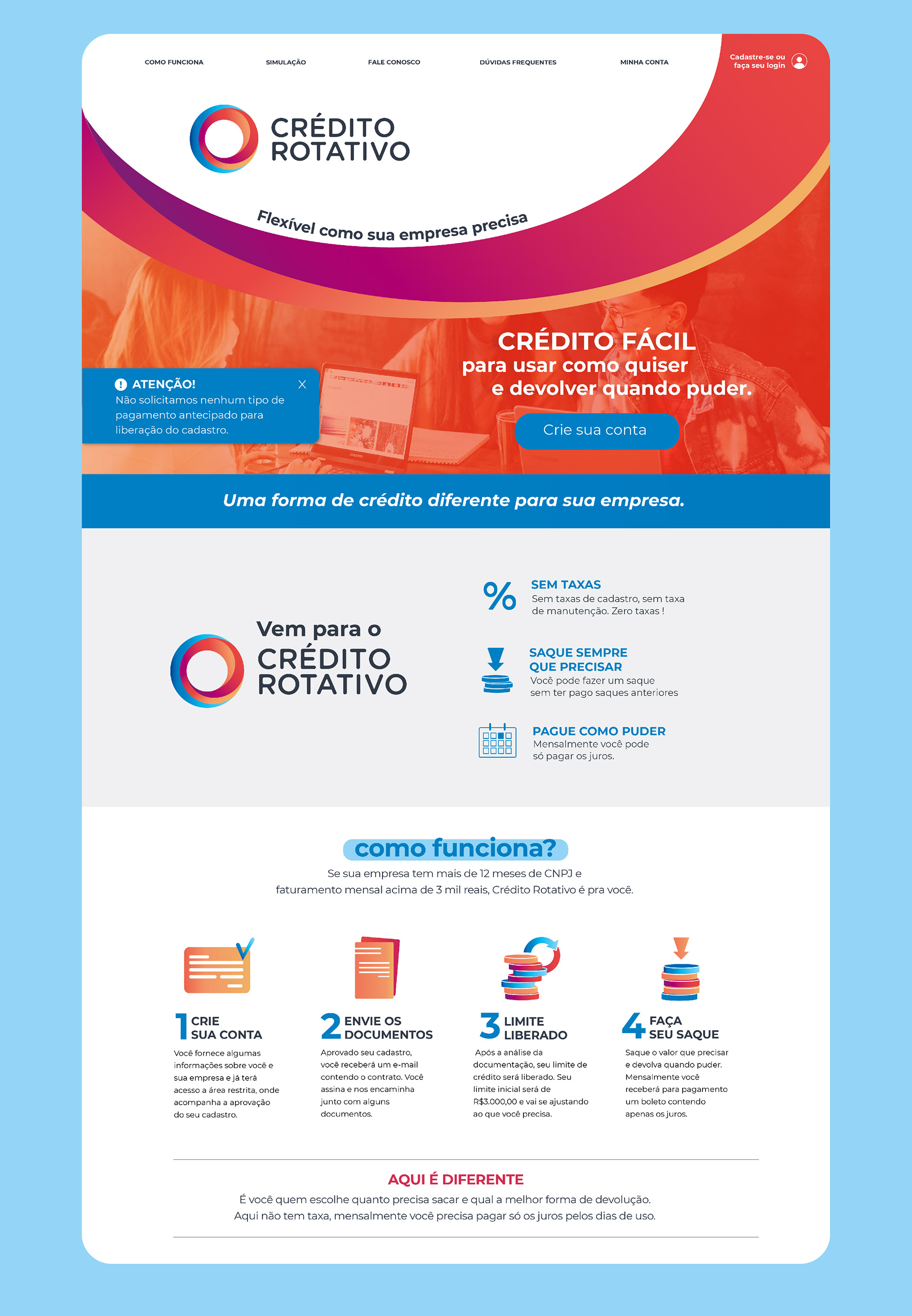 COMO FUNCIONA SIMULAÇÃO FALE CONOSCO DÚVIDAS FREQUENTES MINHA CONTA

Cadastre-se ou faça seu login

CRÉDITO ROTATIVO

Flexível como sua empresa precisa

CRÉDITO FÁCIL
para usar como quiser
e devolver quando puder.

Crie sua conta

ATENÇÃO!
Não solicitamos nenhum tipo de pagamento antecipado para liberação do cadastro.

Uma forma de crédito diferente para sua empresa.

Vem para o
CRÉDITO ROTATIVO

SEM TAXAS
Sem taxas de cadastro, sem taxa de manutenção. Zero taxas !

SAQUE SEMPRE QUE PRECISAR
Você pode fazer um saque sem ter pago saques anteriores

PAGUE COMO PUDER
Mensalmente você pode só pagar os juros.

como funciona?

Se sua empresa tem mais de 12 meses de CNPJ e faturamento mensal acima de 3 mil reais, Crédito Rotativo é pra você.

1 CRIE SUA CONTA
Você fornece algumas informações sobre você e sua empresa e já terá acesso a área restrita, onde acompanha a aprovação do seu cadastro.

2 ENVIE OS DOCUMENTOS
Aprovado seu cadastro, você receberá um e-mail contendo o contrato. Você assina e nos encaminha junto com alguns documentos.

3 LIMITE LIBERADO
Após a análise da documentação, seu limite de crédito será liberado. Seu limite inicial será de R$3.000,00 e vai se ajustando ao que você precisa.

4 FAÇA SEU SAQUE
Saque o valor que precisar e devolva quando puder. Mensalmente você receberá para pagamento um boleto contendo apenas os juros.

AQUI É DIFERENTE
É você quem escolhe quanto precisa sacar e qual a melhor forma de devolução.
Aqui não tem taxa, mensalmente você precisa pagar só os juros pelos dias de uso.